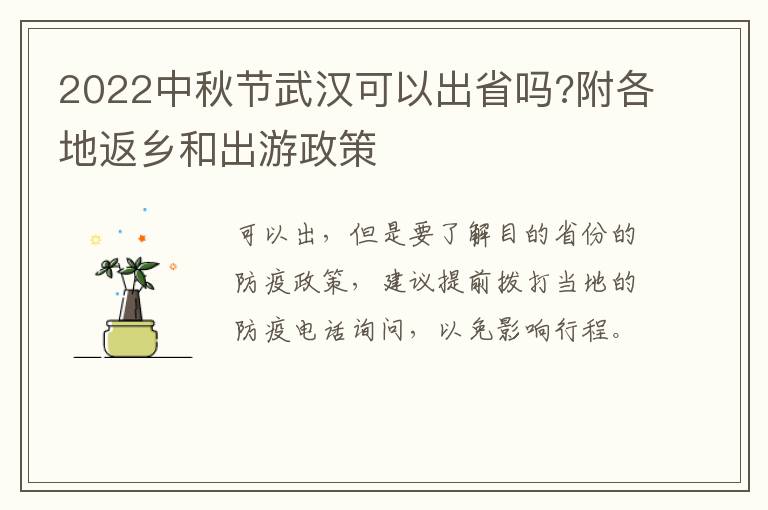 2022中秋节武汉可以出省吗?附各地返乡和出游政策

可以出，但是要了解目的省份的防疫政策，建议提前拨打当地的防疫电话询问，以免影响行程。